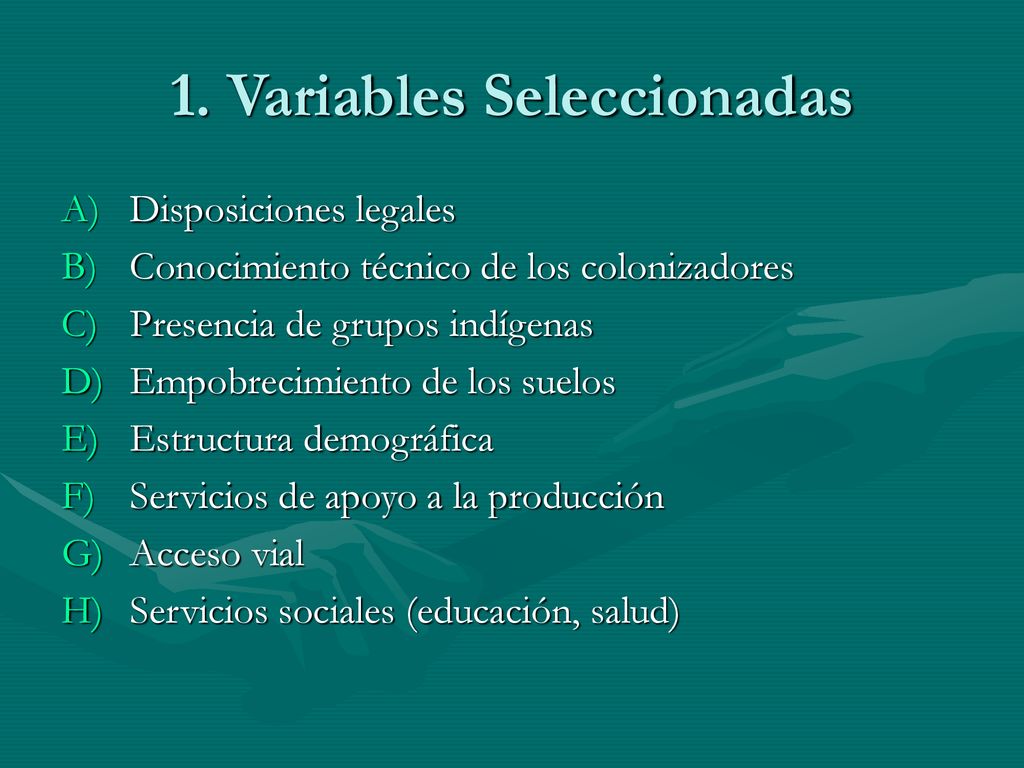 1. Variables Seleccionadas

A) Disposiciones legales
B) Conocimiento técnico de los colonizadores
C) Presencia de grupos indígenas
D) Empobrecimiento de los suelos
E) Estructura demográfica
F) Servicios de apoyo a la producción
G) Acceso vial
H) Servicios sociales (educación, salud)